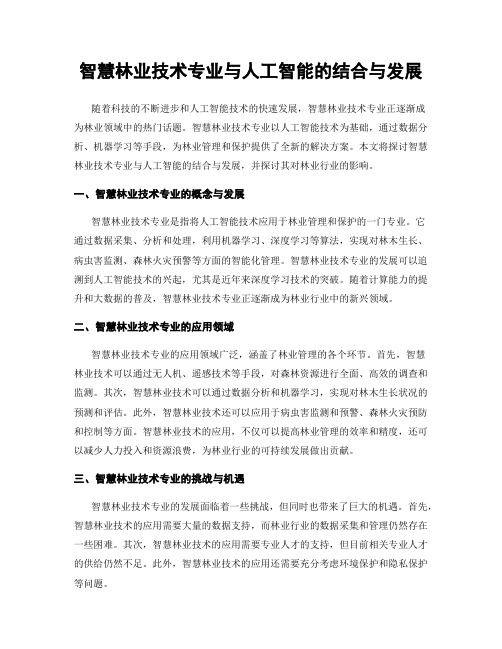 智慧林业技术专业与人工智能的结合与发展

随着科技的不断进步和人工智能技术的快速发展，智慧林业技术专业正逐渐成为林业领域中的热门话题。智慧林业技术专业以人工智能技术为基础，通过数据分析、机器学习等手段，为林业管理和保护提供了全新的解决方案。本文将探讨智慧林业技术专业与人工智能的结合与发展，并探讨其对林业行业的影响。

一、智慧林业技术专业的概念与发展

智慧林业技术专业是指将人工智能技术应用于林业管理和保护的一门专业。它通过数据采集、分析和处理，利用机器学习、深度学习等算法，实现对林木生长、病虫害监测、森林火灾预警等方面的智能化管理。智慧林业技术专业的发展可以追溯到人工智能技术的兴起，尤其是近年来深度学习技术的突破。随着计算能力的提升和大数据的普及，智慧林业技术专业正逐渐成为林业行业中的新兴领域。

二、智慧林业技术专业的应用领域

智慧林业技术专业的应用领域广泛，涵盖了林业管理的各个环节。首先，智慧林业技术可以通过无人机、遥感技术等手段，对森林资源进行全面、高效的调查和监测。其次，智慧林业技术可以通过数据分析和机器学习，实现对林木生长状况的预测和评估。此外，智慧林业技术还可以应用于病虫害监测和预警、森林火灾预防和控制等方面。智慧林业技术的应用，不仅可以提高林业管理的效率和精度，还可以减少人力投入和资源浪费，为林业行业的可持续发展做出贡献。

三、智慧林业技术专业的挑战与机遇

智慧林业技术专业的发展面临着一些挑战，但同时也带来了巨大的机遇。首先，智慧林业技术的应用需要大量的数据支持，而林业行业的数据采集和管理仍然存在一些困难。其次，智慧林业技术的应用需要专业人才的支持，但目前相关专业人才的供给仍然不足。此外，智慧林业技术的应用还需要充分考虑环境保护和隐私保护等问题。